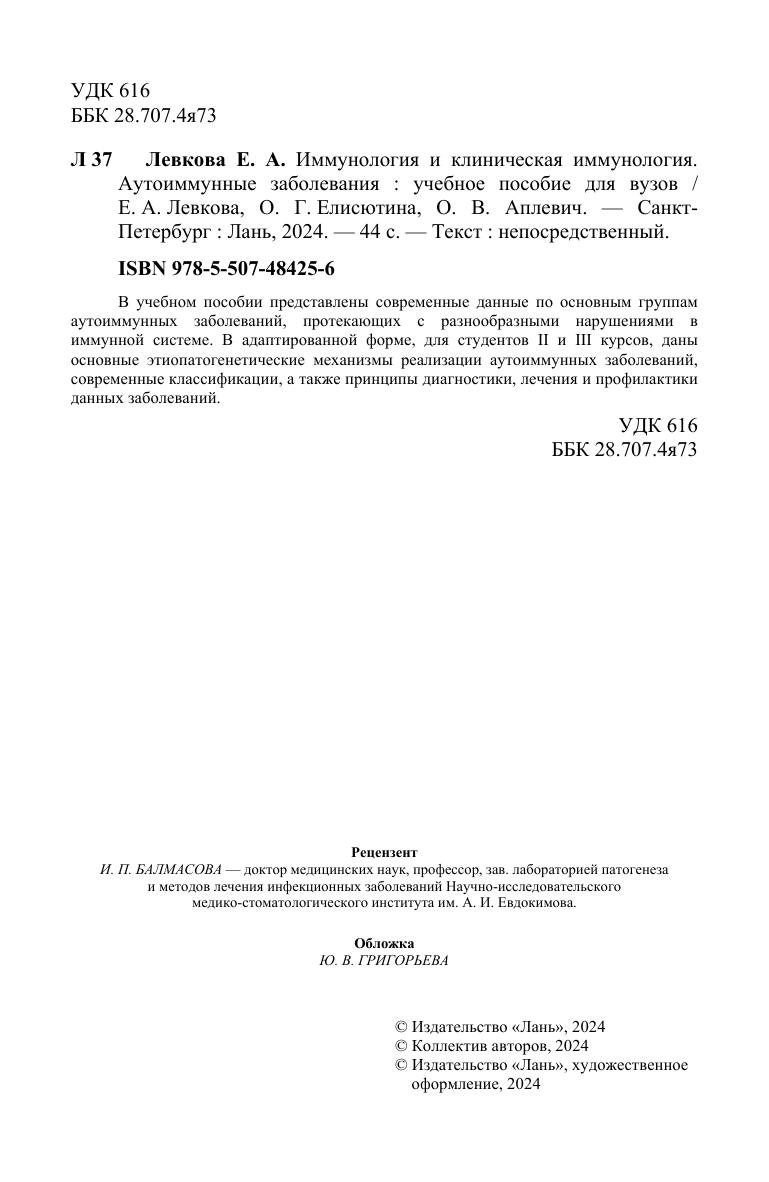 УДК 616
ББК 28.707.4я73

Л 37 Левкова Е. А. Иммунология и клиническая иммунология. Аутоиммунные заболевания : учебное пособие для вузов / Е. А. Левкова, О. Г. Елисютина, О. В. Аплевич. — Санкт-Петербург : Лань, 2024. — 44 с. — Текст : непосредственный.

ISBN 978-5-507-48425-6

В учебном пособии представлены современные данные по основным группам аутоиммунных заболеваний, протекающих с разнообразными нарушениями в иммунной системе. В адаптированной форме, для студентов II и III курсов, даны основные этиопатогенетические механизмы реализации аутоиммунных заболеваний, современные классификации, а также принципы диагностики, лечения и профилактики данных заболеваний.

УДК 616
ББК 28.707.4я73

Рецензент
И. П. БАЛМАСОВА — доктор медицинских наук, профессор, зав. лабораторией патогенеза и методов лечения инфекционных заболеваний Научно-исследовательского медико-стоматологического института им. А. И. Евдокимова.

Обложка
Ю. В. ГРИГОРЬЕВА

© Издательство «Лань», 2024
© Коллектив авторов, 2024
© Издательство «Лань», художественное оформление, 2024